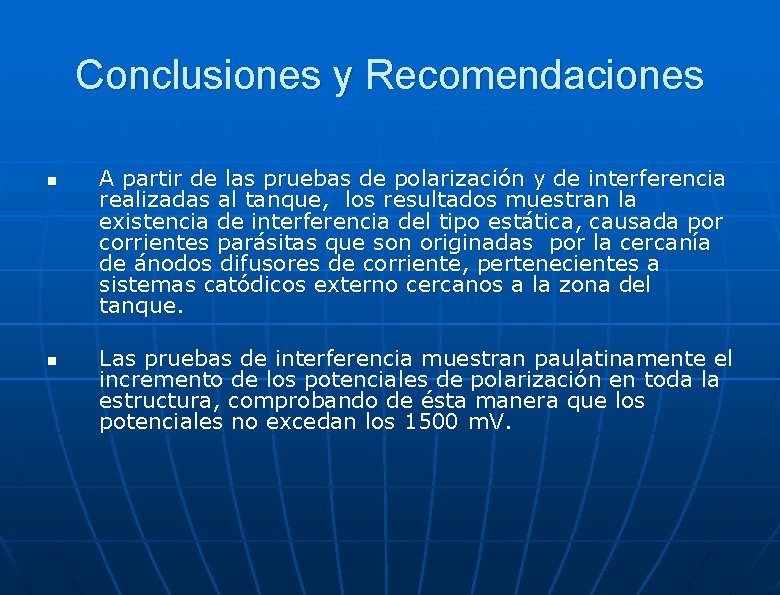 Conclusiones y Recomendaciones

▪ A partir de las pruebas de polarización y de interferencia realizadas al tanque, los resultados muestran la existencia de interferencia del tipo estática, causada por corrientes parásitas que son originadas por la cercanía de ánodos difusores de corriente, pertenecientes a sistemas catódicos externo cercanos a la zona del tanque.

▪ Las pruebas de interferencia muestran paulatinamente el incremento de los potenciales de polarización en toda la estructura, comprobando de ésta manera que los potenciales no excedan los 1500 mV.